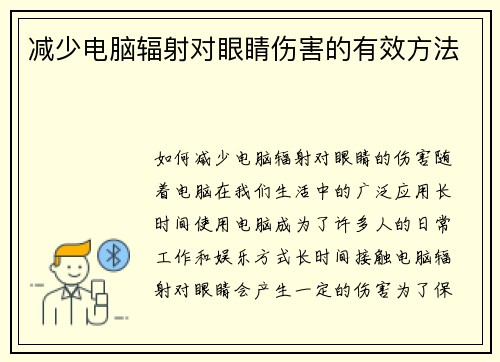 减少电脑辐射对眼睛伤害的有效方法

如何减少电脑辐射对眼睛的伤害随着电脑在我们生活中的广泛应用长时间使用电脑成为了许多人的日常工作和娱乐方式长时间接触电脑辐射对眼睛会产生一定的伤害为了保